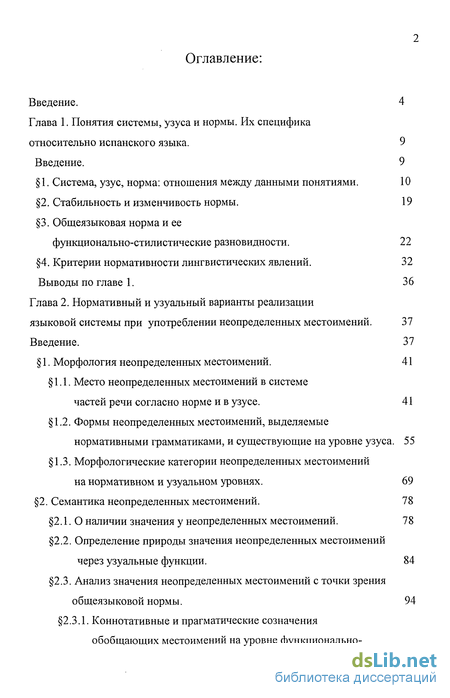 2

Оглавление:

Введение. 4

Глава 1. Понятия системы, узуса и нормы. Их специфика относительно испанского языка. 9

Введение. 9

§1. Система, узус, норма: отношения между данными понятиями. 10

§2. Стабильность и изменчивость нормы. 19

§3. Общеязыковая норма и ее функционально-стилистические разновидности. 22

§4. Критерии нормативности лингвистических явлений. 32

Выводы по главе 1. 36

Глава 2. Нормативный и узуальный варианты реализации языковой системы при употреблении неопределенных местоимений. 37

Введение. 37

§1. Морфология неопределенных местоимений. 41

§1.1. Место неопределенных местоимений в системе частей речи согласно норме и в узусе. 41

§1.2. Формы неопределенных местоимений, выделяемые нормативными грамматиками, и существующие на уровне узуса. 55

§1.3. Морфологические категории неопределенных местоимений на нормативном и узуальном уровнях. 69

§2. Семантика неопределенных местоимений. 78

§2.1. О наличии значения у неопределенных местоимений. 78

§2.2. Определение природы значения неопределенных местоимений через узуальные функции. 84

§2.3. Анализ значения неопределенных местоимений с точки зрения общеязыковой нормы. 94

§2.3.1. Коннотативные и прагматические созначения обобщающих местоимений на уровне функционально-

dsLib.net
библиотека диссертаций